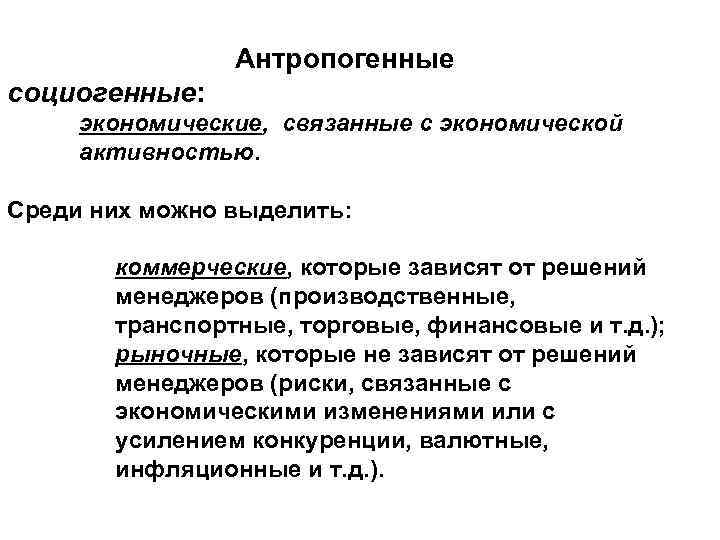 Антропогенные

социогенные:

экономические, связанные с экономической активностью.

Среди них можно выделить:

коммерческие, которые зависят от решений менеджеров (производственные, транспортные, торговые, финансовые и т.д.);
рыночные, которые не зависят от решений менеджеров (риски, связанные с экономическими изменениями или с усилением конкуренции, валютные, инфляционные и т.д.).